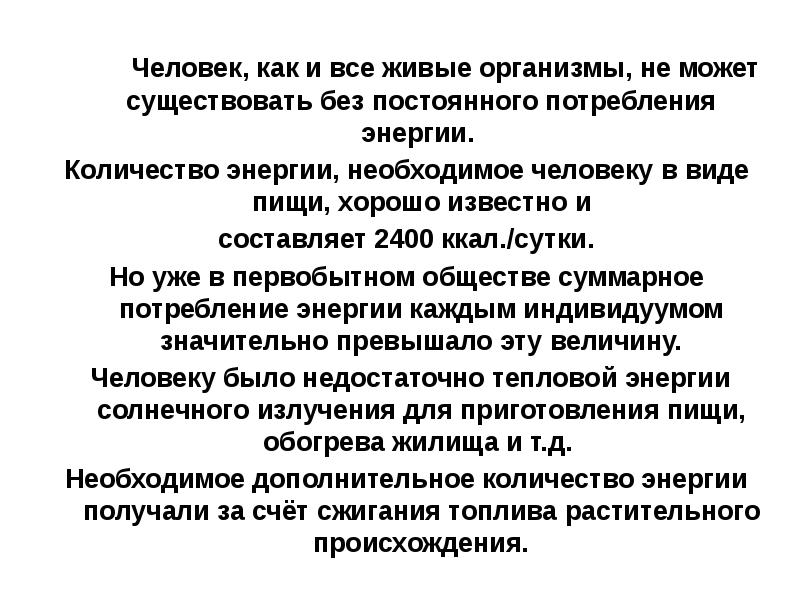 Человек, как и все живые организмы, не может существовать без постоянного потребления энергии.

Количество энергии, необходимое человеку в виде пищи, хорошо известно и составляет 2400 ккал./сутки.

Но уже в первобытном обществе суммарное потребление энергии каждым индивидуумом значительно превышало эту величину.

Человеку было недостаточно тепловой энергии солнечного излучения для приготовления пищи, обогрева жилища и т.д.

Необходимое дополнительное количество энергии получали за счёт сжигания топлива растительного происхождения.